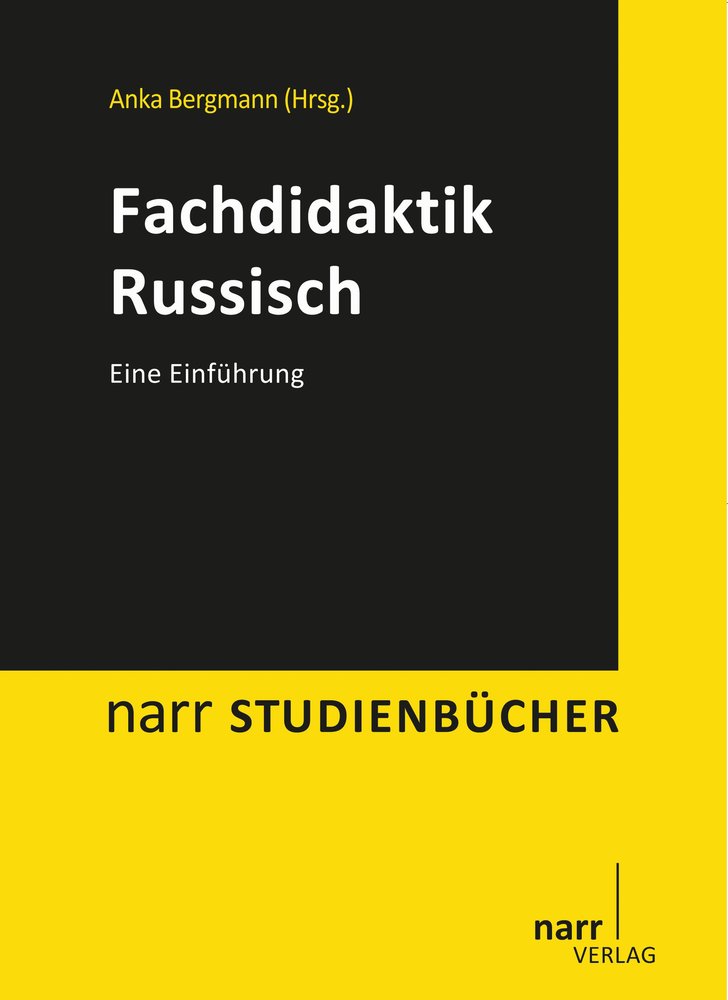 Anka Bergmann (Hrsg.)

Fachdidaktik Russisch

Eine Einführung

narr STUDIENBÜCHER

narr VERLAG